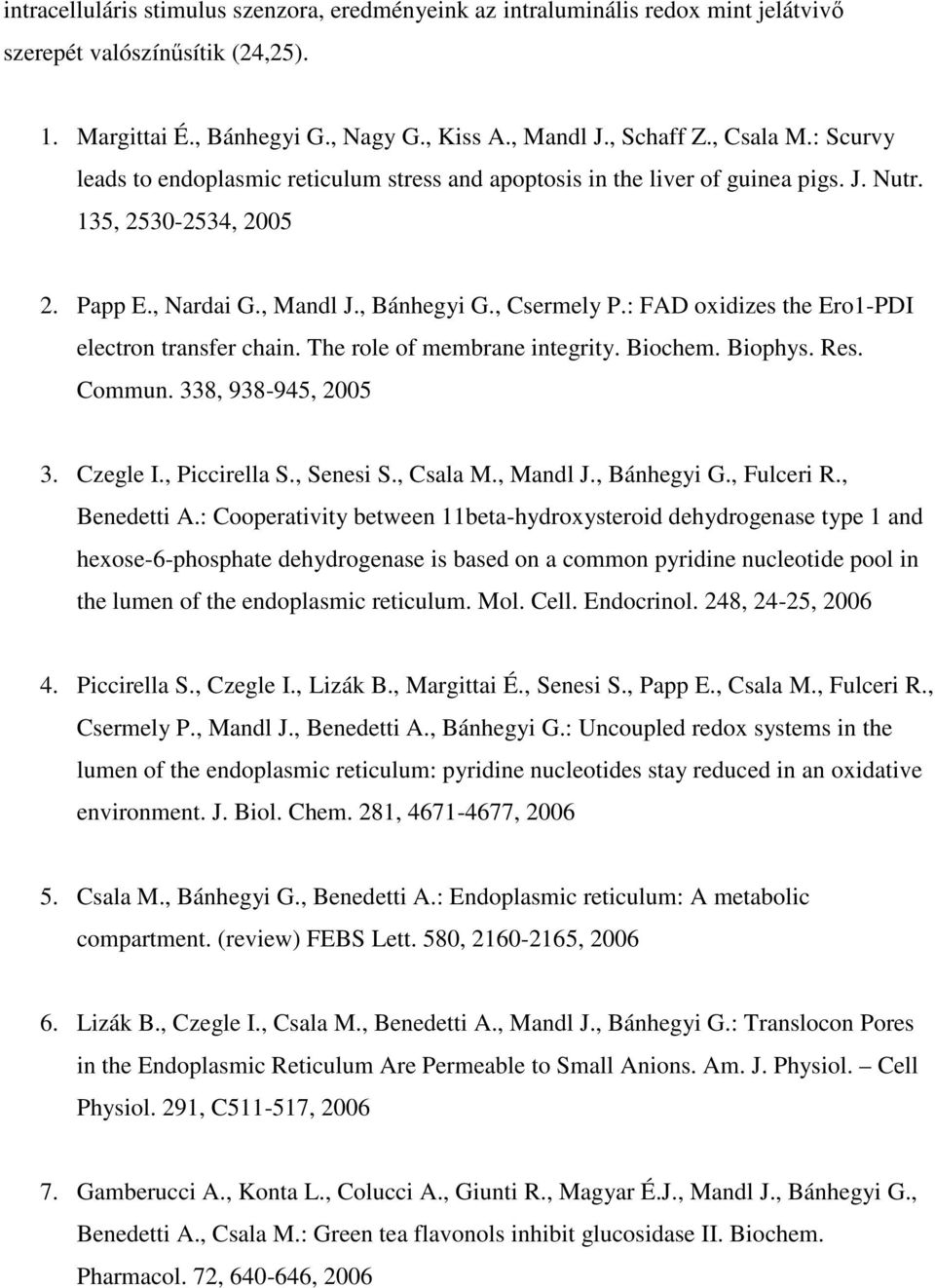 intracelluláris stimulus szenzora, eredményeink az intraluminális redox mint jelátvivő szerepét valószínűsítik (24,25).

1. Margittai É., Bánhegyi G., Nagy G., Kiss A., Mandl J., Schaff Z., Csala M.: Scurvy leads to endoplasmic reticulum stress and apoptosis in the liver of guinea pigs. J. Nutr. 135, 2530-2534, 2005

2. Papp E., Nardai G., Mandl J., Bánhegyi G., Csermely P.: FAD oxidizes the Ero1-PDI electron transfer chain. The role of membrane integrity. Biochem. Biophys. Res. Commun. 338, 938-945, 2005

3. Czegle I., Piccirella S., Senesi S., Csala M., Mandl J., Bánhegyi G., Fulceri R., Benedetti A.: Cooperativity between 11beta-hydroxysteroid dehydrogenase type 1 and hexose-6-phosphate dehydrogenase is based on a common pyridine nucleotide pool in the lumen of the endoplasmic reticulum. Mol. Cell. Endocrinol. 248, 24-25, 2006

4. Piccirella S., Czegle I., Lizák B., Margittai É., Senesi S., Papp E., Csala M., Fulceri R., Csermely P., Mandl J., Benedetti A., Bánhegyi G.: Uncoupled redox systems in the lumen of the endoplasmic reticulum: pyridine nucleotides stay reduced in an oxidative environment. J. Biol. Chem. 281, 4671-4677, 2006

5. Csala M., Bánhegyi G., Benedetti A.: Endoplasmic reticulum: A metabolic compartment. (review) FEBS Lett. 580, 2160-2165, 2006

6. Lizák B., Czegle I., Csala M., Benedetti A., Mandl J., Bánhegyi G.: Translocon Pores in the Endoplasmic Reticulum Are Permeable to Small Anions. Am. J. Physiol. – Cell Physiol. 291, C511-517, 2006

7. Gamberucci A., Konta L., Colucci A., Giunti R., Magyar É.J., Mandl J., Bánhegyi G., Benedetti A., Csala M.: Green tea flavonols inhibit glucosidase II. Biochem. Pharmacol. 72, 640-646, 2006